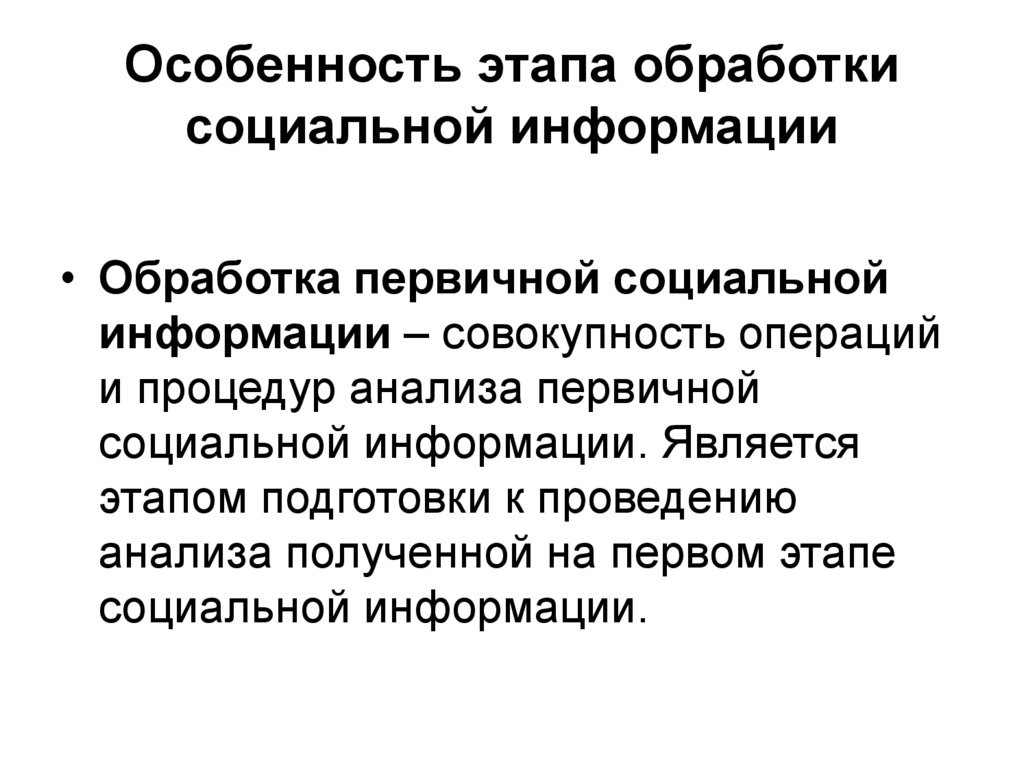 Особенность этапа обработки социальной информации

• Обработка первичной социальной информации – совокупность операций и процедур анализа первичной социальной информации. Является этапом подготовки к проведению анализа полученной на первом этапе социальной информации.